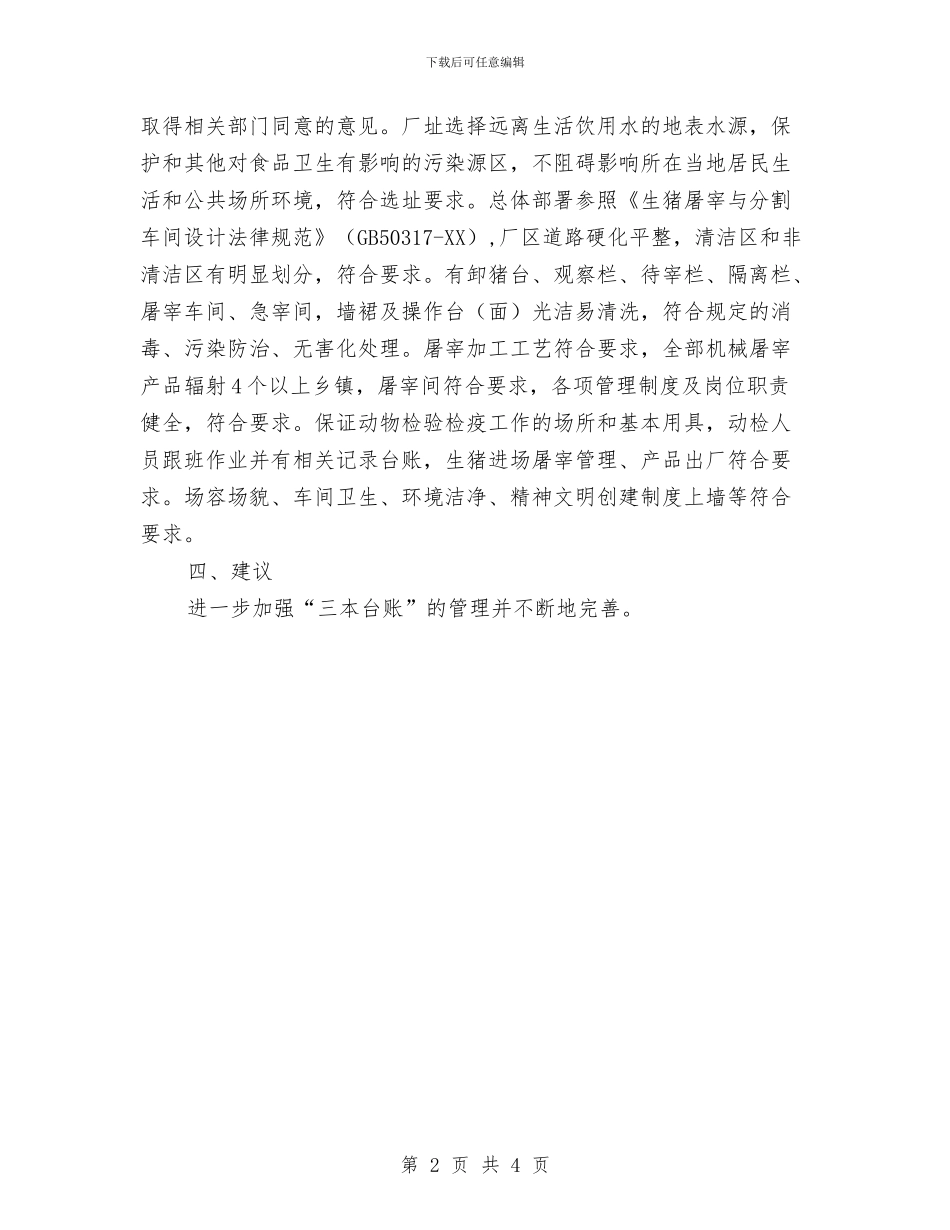 下载后可任意编辑

取得相关部门同意的意见。厂址选择远离生活饮用水的地表水源，保护和其他对食品卫生有影响的污染源区，不阻碍影响所在当地居民生活和公共场所环境，符合选址要求。总体部署参照《生猪屠宰与分割车间设计法律规范》（GB50317-XX）,厂区道路硬化平整，清洁区和非清洁区有明显划分，符合要求。有卸猪台、观察栏、待宰栏、隔离栏、屠宰车间、急宰间，墙裙及操作台（面）光洁易清洗，符合规定的消毒、污染防治、无害化处理。屠宰加工工艺符合要求，全部机械屠宰产品辐射４个以上乡镇，屠宰间符合要求，各项管理制度及岗位职责健全，符合要求。保证动物检验检疫工作的场所和基本用具，动检人员跟班作业并有相关记录台账，生猪进场屠宰管理、产品出厂符合要求。场容场貌、车间卫生、环境洁净、精神文明创建制度上墙等符合要求。

四、建议

进一步加强“三本台账”的管理并不断地完善。

第 2 页 共 4 页